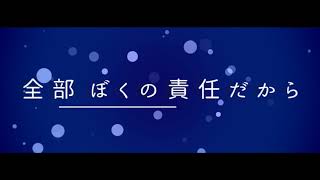 全部 ぼくの責任だから